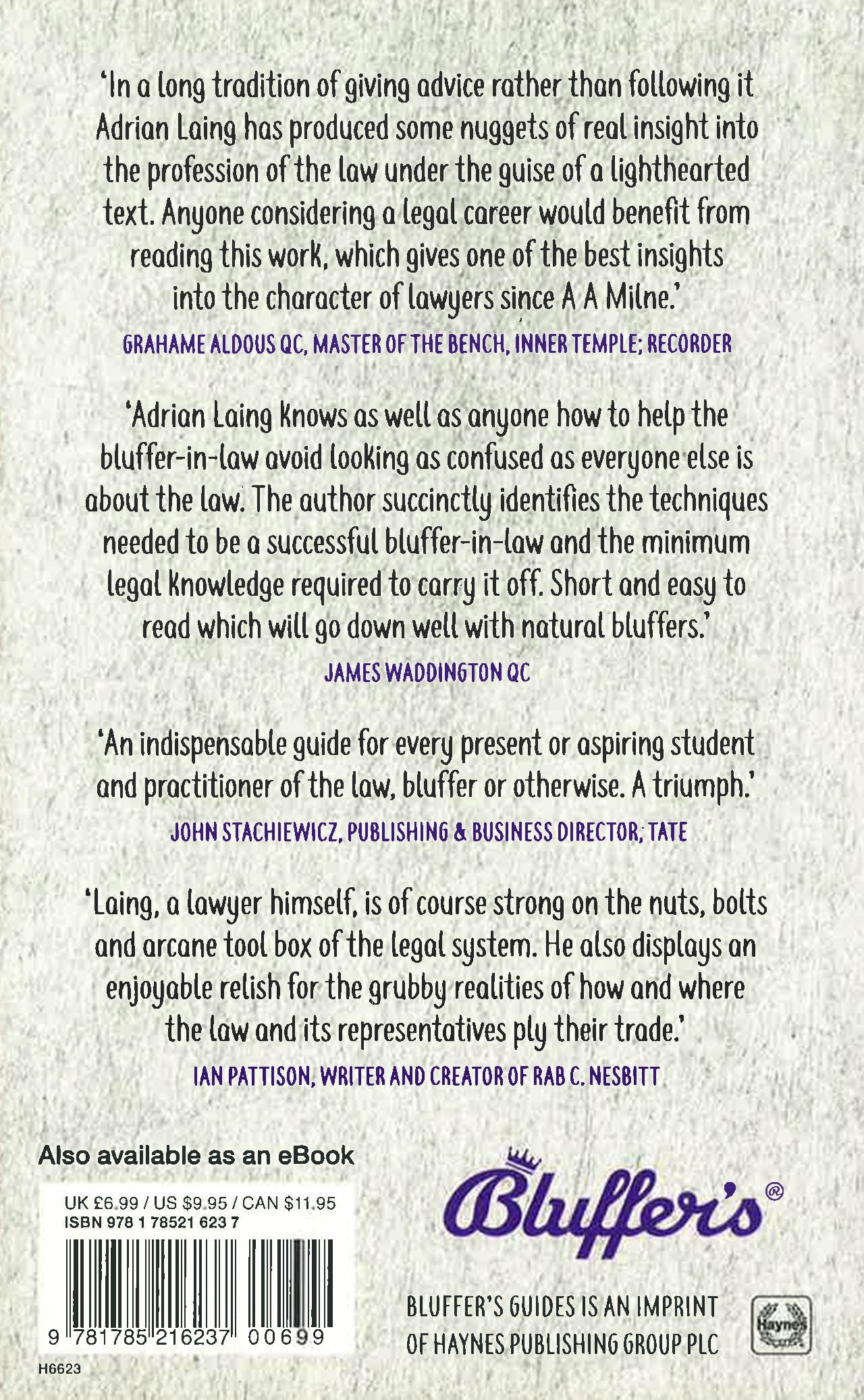 'In a long tradition of giving advice rather than following it Adrian Laing has produced some nuggets of real insight into the profession of the law under the guise of a lighthearted text. Anyone considering a legal career would benefit from reading this work, which gives one of the best insights into the character of lawyers since A A Milne.'

GRAHAME ALDOUS QC, MASTER OF THE BENCH, INNER TEMPLE; RECORDER

'Adrian Laing knows as well as anyone how to help the bluffer-in-law avoid looking as confused as everyone else is about the law. The author succinctly identifies the techniques needed to be a successful bluffer-in-law and the minimum legal knowledge required to carry it off. Short and easy to read which will go down well with natural bluffers.'

JAMES WADDINGTON QC

'An indispensable guide for every present or aspiring student and practitioner of the law, bluffer or otherwise. A triumph.'

JOHN STACHIEWICZ, PUBLISHING & BUSINESS DIRECTOR; TATE

'Laing, a lawyer himself, is of course strong on the nuts, bolts and arcane tool box of the legal system. He also displays an enjoyable relish for the grubby realities of how and where the law and its representatives ply their trade.'

IAN PATTISON, WRITER AND CREATOR OF RAB C. NESBITT

Also available as an eBook

UK £6.99 / US $9.95 / CAN $11.95
ISBN 978 1 78521 623 7

9 781785 216237 00699

H6623

Bluffer's®

BLUFFER'S GUIDES IS AN IMPRINT OF HAYNES PUBLISHING GROUP PLC

Haynes